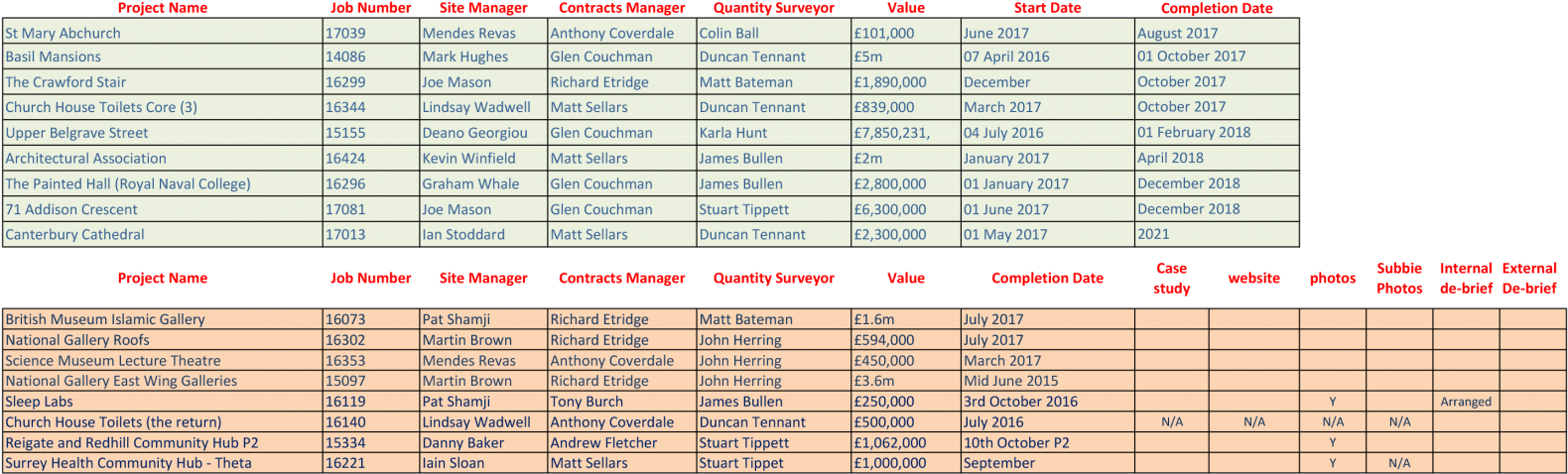 | Project Name | Job Number | Site Manager | Contracts Manager | Quantity Surveyor | Value | Start Date | Completion Date |
|---|---|---|---|---|---|---|---|
| St Mary Abchurch | 17039 | Mendes Revas | Anthony Coverdale | Colin Ball | £101,000 | June 2017 | August 2017 |
| Basil Mansions | 14086 | Mark Hughes | Glen Couchman | Duncan Tennant | £5m | 07 April 2016 | 01 October 2017 |
| The Crawford Stair | 16299 | Joe Mason | Richard Etridge | Matt Bateman | £1,890,000 | December | October 2017 |
| Church House Toilets Core (3) | 16344 | Lindsay Wadwell | Matt Sellars | Duncan Tennant | £839,000 | March 2017 | October 2017 |
| Upper Belgrave Street | 15155 | Deano Georgiou | Glen Couchman | Karla Hunt | £7,850,231, | 04 July 2016 | 01 February 2018 |
| Architectural Association | 16424 | Kevin Winfield | Matt Sellars | James Bullen | £2m | January 2017 | April 2018 |
| The Painted Hall (Royal Naval College) | 16296 | Graham Whale | Glen Couchman | James Bullen | £2,800,000 | 01 January 2017 | December 2018 |
| 71 Addison Crescent | 17081 | Joe Mason | Glen Couchman | Stuart Tippett | £6,300,000 | 01 June 2017 | December 2018 |
| Canterbury Cathedral | 17013 | Ian Stoddard | Matt Sellars | Duncan Tennant | £2,300,000 | 01 May 2017 | 2021 |

| Project Name | Job Number | Site Manager | Contracts Manager | Quantity Surveyor | Value | Completion Date | Case study | website | photos | Subbie Photos | Internal de-brief | External De-brief |
|---|---|---|---|---|---|---|---|---|---|---|---|---|
| British Museum Islamic Gallery | 16073 | Pat Shamji | Richard Etridge | Matt Bateman | £1.6m | July 2017 | | | | | | |
| National Gallery Roofs | 16302 | Martin Brown | Richard Etridge | John Herring | £594,000 | July 2017 | | | | | | |
| Science Museum Lecture Theatre | 16353 | Mendes Revas | Anthony Coverdale | John Herring | £450,000 | March 2017 | | | | | | |
| National Gallery East Wing Galleries | 15097 | Martin Brown | Richard Etridge | John Herring | £3.6m | Mid June 2015 | | | | | | |
| Sleep Labs | 16119 | Pat Shamji | Tony Burch | James Bullen | £250,000 | 3rd October 2016 | | | Y | | Arranged | |
| Church House Toilets (the return) | 16140 | Lindsay Wadwell | Anthony Coverdale | Duncan Tennant | £500,000 | July 2016 | N/A | N/A | N/A | N/A | | |
| Reigate and Redhill Community Hub P2 | 15334 | Danny Baker | Andrew Fletcher | Stuart Tippett | £1,062,000 | 10th October P2 | | | Y | | | |
| Surrey Health Community Hub - Theta | 16221 | Iain Sloan | Matt Sellars | Stuart Tippet | £1,000,000 | September | | | Y | N/A | | |